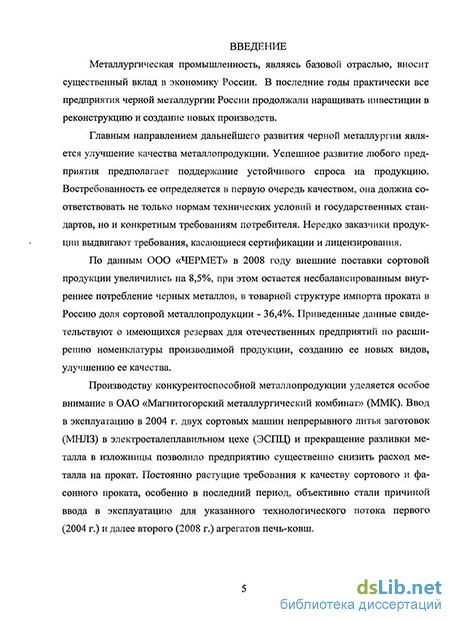 ВВЕДЕНИЕ

Металлургическая промышленность, являясь базовой отраслью, вносит существенный вклад в экономику России. В последние годы практически все предприятия черной металлургии России продолжали наращивать инвестиции в реконструкцию и создание новых производств.

Главным направлением дальнейшего развития черной металлургии является улучшение качества металлопродукции. Успешное развитие любого предприятия предполагает поддержание устойчивого спроса на продукцию. Востребованность ее определяется в первую очередь качеством, она должна соответствовать не только нормам технических условий и государственных стандартов, но и конкретным требованиям потребителя. Нередко заказчики продукции выдвигают требования, касающиеся сертификации и лицензирования.

По данным ООО «ЧЕРМЕТ» в 2008 году внешние поставки сортовой продукции увеличились на 8,5%, при этом остается несбалансированным внутреннее потребление черных металлов, в товарной структуре импорта проката в Россию доля сортовой металлопродукции - 36,4%. Приведенные данные свидетельствуют о имеющихся резервах для отечественных предприятий по расширению номенклатуры производимой продукции, созданию ее новых видов, улучшению ее качества.

Производству конкурентоспособной металлопродукции уделяется особое внимание в ОАО «Магнитогорский металлургический комбинат» (ММК). Ввод в эксплуатацию в 2004 г. двух сортовых машин непрерывного литья заготовок (МНЛЗ) в электросталеплавильном цехе (ЭСПЦ) и прекращение разливки металла в изложницы позволило предприятию существенно снизить расход металла на прокат. Постоянно растущие требования к качеству сортового и фасонного проката, особенно в последний период, объективно стали причиной ввода в эксплуатацию для указанного технологического потока первого (2004 г.) и далее второго (2008 г.) агрегатов печь-ковш.

5

dsLib.net
библиотека диссертаций